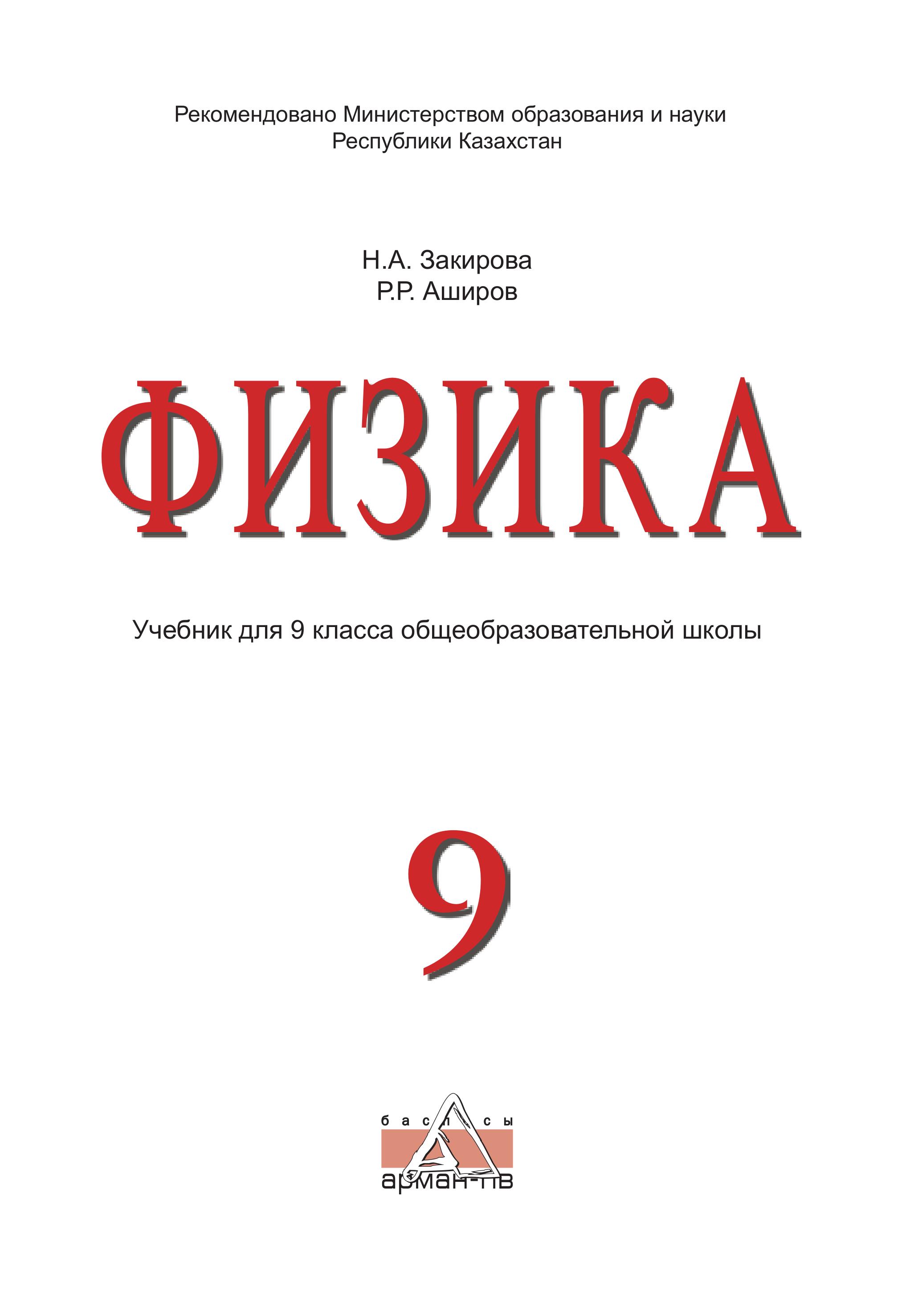 Рекомендовано Министерством образования и науки Республики Казахстан

Н.А. Закирова
Р.Р. Аширов

ФИЗИКА

Учебник для 9 класса общеобразовательной школы

9

баспасы
арман-пв